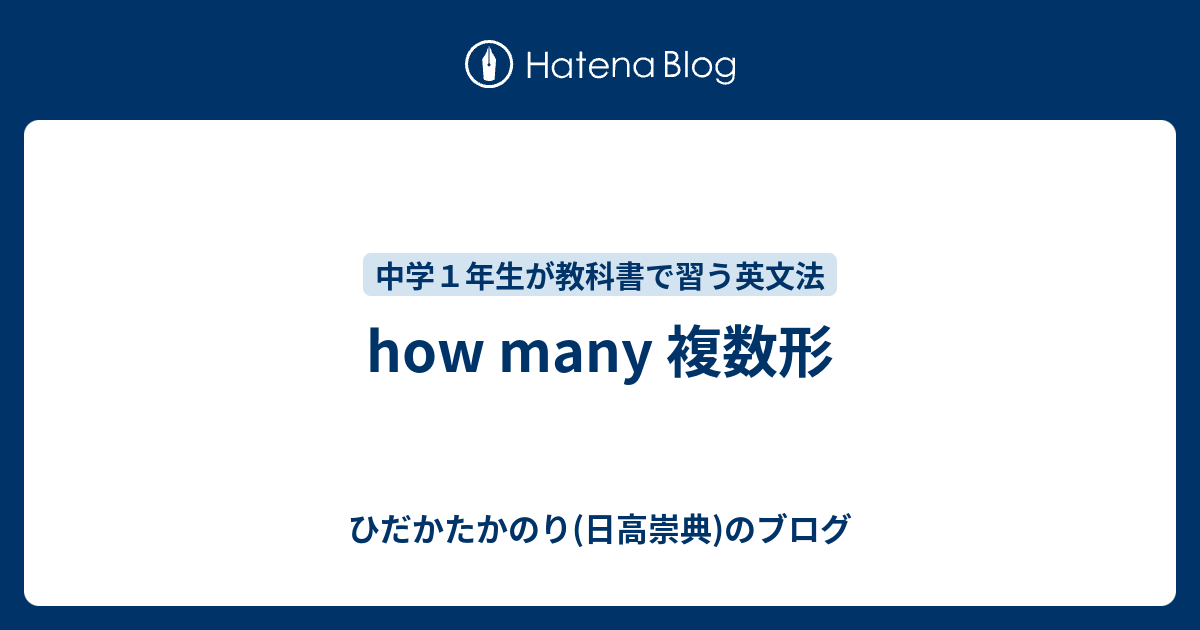 Hatena Blog

中学１年生が教科書で習う英文法

how many 複数形

ひだかたかのり(日高崇典)のブログ